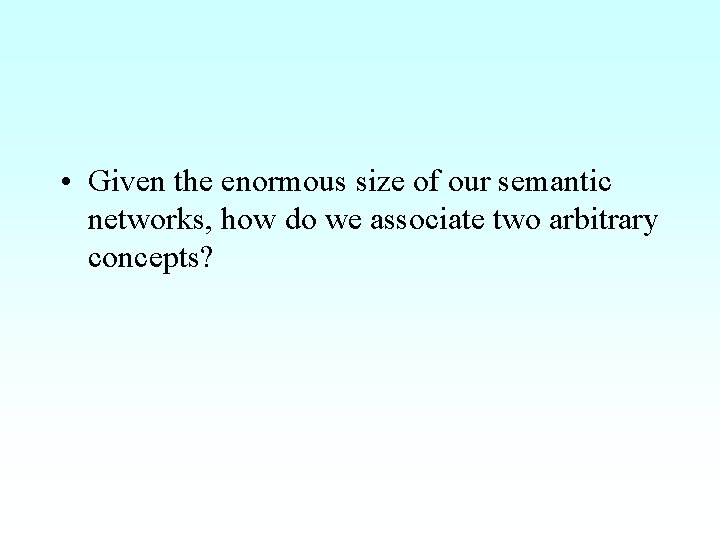 • Given the enormous size of our semantic networks, how do we associate two arbitrary concepts?